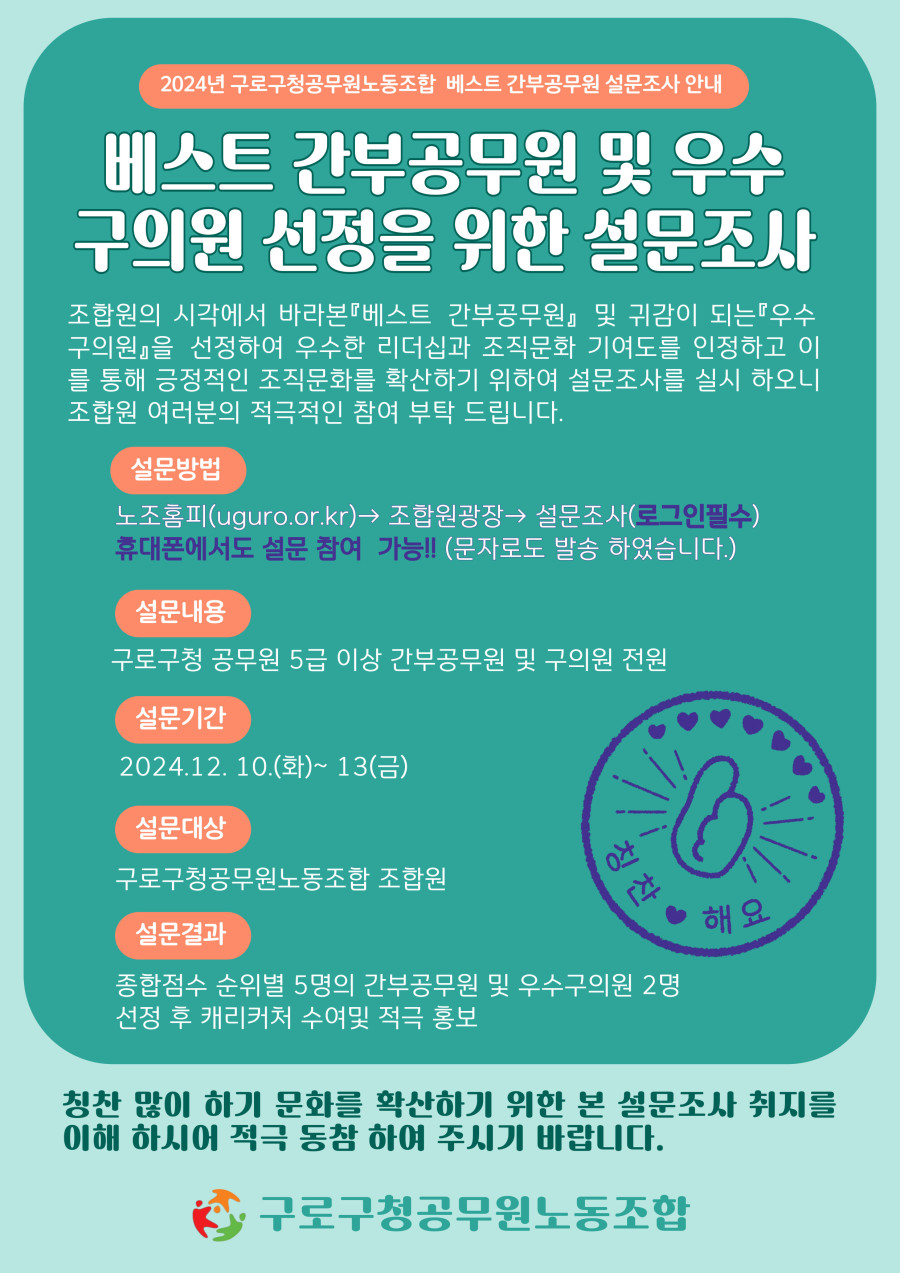 2024년 구로구청공무원노동조합 베스트 간부공무원 설문조사 안내

베스트 간부공무원 및 우수 구의원 선정을 위한 설문조사

조합원의 시각에서 바라본『베스트 간부공무원』 및 귀감이 되는『우수 구의원』을 선정하여 우수한 리더십과 조직문화 기여도를 인정하고 이를 통해 긍정적인 조직문화를 확산하기 위하여 설문조사를 실시 하오니 조합원 여러분의 적극적인 참여 부탁 드립니다.

설문방법

노조홈피(uguro.or.kr)→ 조합원광장→ 설문조사(로그인필수)
휴대폰에서도 설문 참여 가능!! (문자로도 발송 하였습니다.)

설문내용

구로구청 공무원 5급 이상 간부공무원 및 구의원 전원

설문기간

2024.12. 10.(화)~ 13(금)

설문대상

구로구청공무원노동조합 조합원

설문결과

종합점수 순위별 5명의 간부공무원 및 우수구의원 2명
선정 후 캐리커처 수여및 적극 홍보

칭찬 해요

칭찬 많이 하기 문화를 확산하기 위한 본 설문조사 취지를 이해 하시어 적극 동참 하여 주시기 바랍니다.

구로구청공무원노동조합